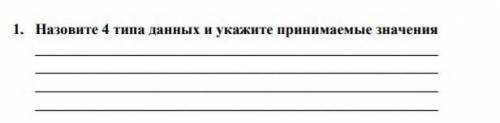 1. Назовите 4 типа данных и укажите принимаемые значения